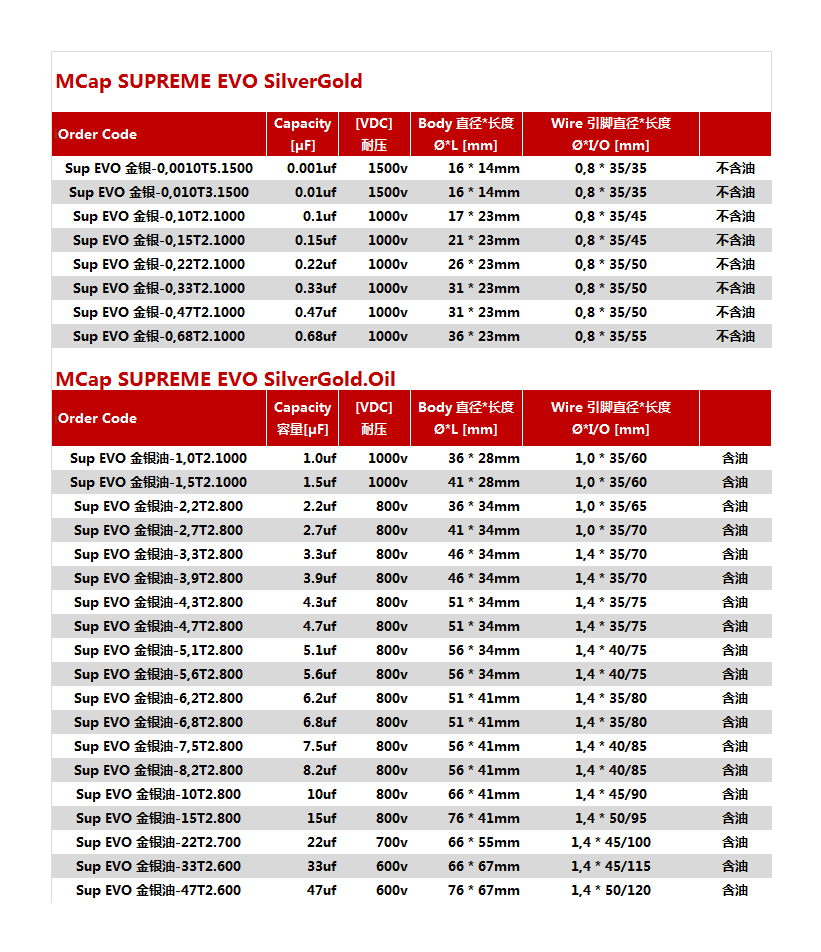 MCap SUPREME EVO SilverGold

| Order Code | Capacity [μF] | [VDC] 耐压 | Body 直径*长度 Ø*L [mm] | Wire 引脚直径*长度 Ø*I/O [mm] | |
|---|---|---|---|---|---|
| Sup EVO 金银-0,0010T5.1500 | 0.001uf | 1500v | 16 * 14mm | 0,8 * 35/35 | 不含油 |
| Sup EVO 金银-0,010T3.1500 | 0.01uf | 1500v | 16 * 14mm | 0,8 * 35/35 | 不含油 |
| Sup EVO 金银-0,10T2.1000 | 0.1uf | 1000v | 17 * 23mm | 0,8 * 35/45 | 不含油 |
| Sup EVO 金银-0,15T2.1000 | 0.15uf | 1000v | 21 * 23mm | 0,8 * 35/45 | 不含油 |
| Sup EVO 金银-0,22T2.1000 | 0.22uf | 1000v | 26 * 23mm | 0,8 * 35/50 | 不含油 |
| Sup EVO 金银-0,33T2.1000 | 0.33uf | 1000v | 31 * 23mm | 0,8 * 35/50 | 不含油 |
| Sup EVO 金银-0,47T2.1000 | 0.47uf | 1000v | 31 * 23mm | 0,8 * 35/50 | 不含油 |
| Sup EVO 金银-0,68T2.1000 | 0.68uf | 1000v | 36 * 23mm | 0,8 * 35/55 | 不含油 |

MCap SUPREME EVO SilverGold.Oil

| Order Code | Capacity 容量[μF] | [VDC] 耐压 | Body 直径*长度 Ø*L [mm] | Wire 引脚直径*长度 Ø*I/O [mm] | |
|---|---|---|---|---|---|
| Sup EVO 金银油-1,0T2.1000 | 1.0uf | 1000v | 36 * 28mm | 1,0 * 35/60 | 含油 |
| Sup EVO 金银油-1,5T2.1000 | 1.5uf | 1000v | 41 * 28mm | 1,0 * 35/60 | 含油 |
| Sup EVO 金银油-2,2T2.800 | 2.2uf | 800v | 36 * 34mm | 1,0 * 35/65 | 含油 |
| Sup EVO 金银油-2,7T2.800 | 2.7uf | 800v | 41 * 34mm | 1,0 * 35/70 | 含油 |
| Sup EVO 金银油-3,3T2.800 | 3.3uf | 800v | 46 * 34mm | 1,4 * 35/70 | 含油 |
| Sup EVO 金银油-3,9T2.800 | 3.9uf | 800v | 46 * 34mm | 1,4 * 35/70 | 含油 |
| Sup EVO 金银油-4,3T2.800 | 4.3uf | 800v | 51 * 34mm | 1,4 * 35/75 | 含油 |
| Sup EVO 金银油-4,7T2.800 | 4.7uf | 800v | 51 * 34mm | 1,4 * 35/75 | 含油 |
| Sup EVO 金银油-5,1T2.800 | 5.1uf | 800v | 56 * 34mm | 1,4 * 40/75 | 含油 |
| Sup EVO 金银油-5,6T2.800 | 5.6uf | 800v | 56 * 34mm | 1,4 * 40/75 | 含油 |
| Sup EVO 金银油-6,2T2.800 | 6.2uf | 800v | 51 * 41mm | 1,4 * 35/80 | 含油 |
| Sup EVO 金银油-6,8T2.800 | 6.8uf | 800v | 51 * 41mm | 1,4 * 35/80 | 含油 |
| Sup EVO 金银油-7,5T2.800 | 7.5uf | 800v | 56 * 41mm | 1,4 * 40/85 | 含油 |
| Sup EVO 金银油-8,2T2.800 | 8.2uf | 800v | 56 * 41mm | 1,4 * 40/85 | 含油 |
| Sup EVO 金银油-10T2.800 | 10uf | 800v | 66 * 41mm | 1,4 * 45/90 | 含油 |
| Sup EVO 金银油-15T2.800 | 15uf | 800v | 76 * 41mm | 1,4 * 50/95 | 含油 |
| Sup EVO 金银油-22T2.700 | 22uf | 700v | 66 * 55mm | 1,4 * 45/100 | 含油 |
| Sup EVO 金银油-33T2.600 | 33uf | 600v | 66 * 67mm | 1,4 * 45/115 | 含油 |
| Sup EVO 金银油-47T2.600 | 47uf | 600v | 76 * 67mm | 1,4 * 50/120 | 含油 |